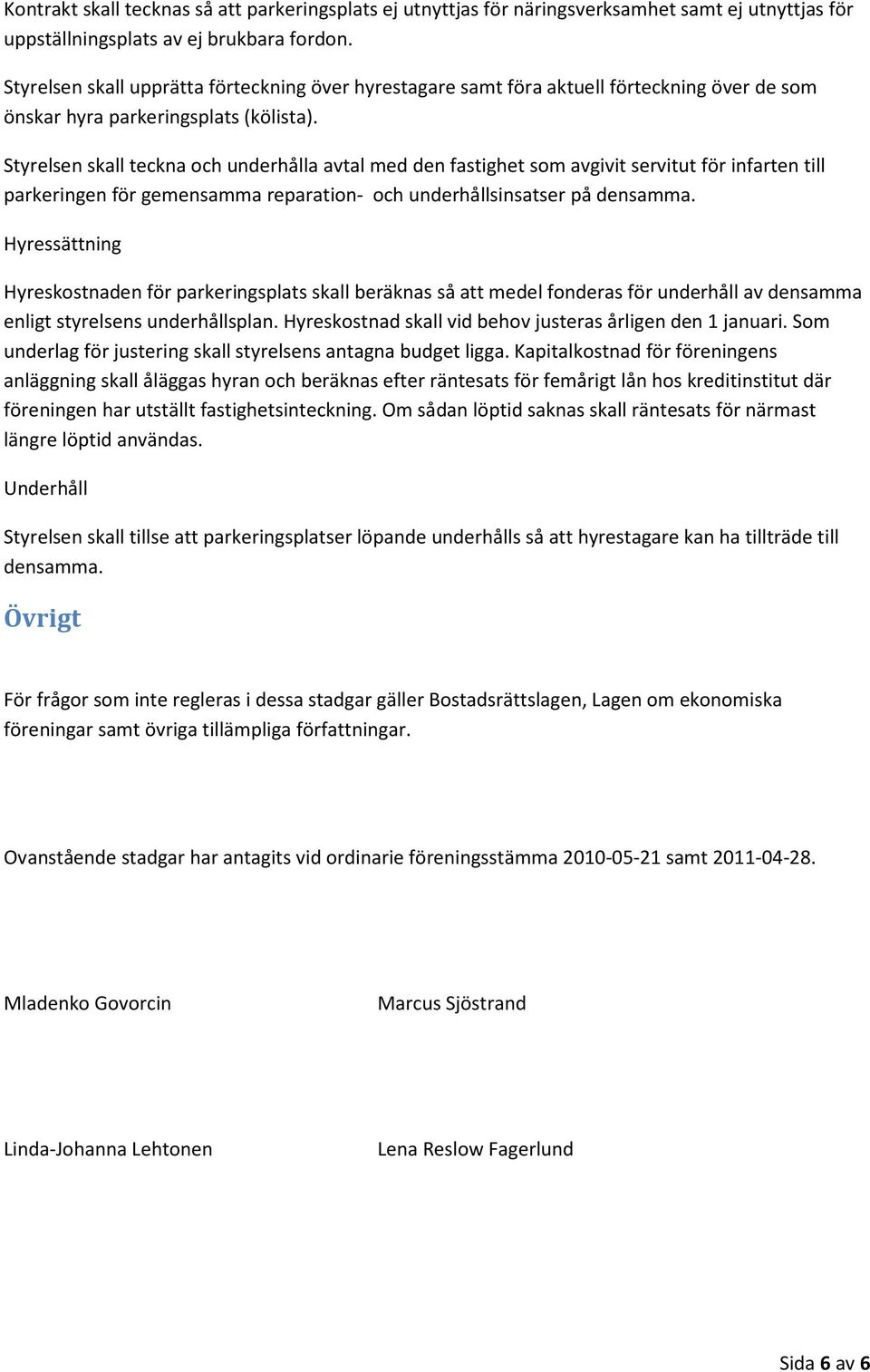 Kontrakt skall tecknas så att parkeringsplats ej utnyttjas för näringsverksamhet samt ej utnyttjas för uppställningsplats av ej brukbara fordon.

Styrelsen skall upprätta förteckning över hyrestagare samt föra aktuell förteckning över de som önskar hyra parkeringsplats (kölista).

Styrelsen skall teckna och underhålla avtal med den fastighet som avgivit servitut för infarten till parkeringen för gemensamma reparation- och underhållsinsatser på densamma.

Hyressättning

Hyreskostnaden för parkeringsplats skall beräknas så att medel fonderas för underhåll av densamma enligt styrelsens underhållsplan. Hyreskostnad skall vid behov justeras årligen den 1 januari. Som underlag för justering skall styrelsens antagna budget ligga. Kapitalkostnad för föreningens anläggning skall åläggas hyran och beräknas efter räntesats för femårigt lån hos kreditinstitut där föreningen har utställt fastighetsinteckning. Om sådan löptid saknas skall räntesats för närmast längre löptid användas.

Underhåll

Styrelsen skall tillse att parkeringsplatser löpande underhålls så att hyrestagare kan ha tillträde till densamma.

Övrigt

För frågor som inte regleras i dessa stadgar gäller Bostadsrättslagen, Lagen om ekonomiska föreningar samt övriga tillämpliga författningar.

Ovanstående stadgar har antagits vid ordinarie föreningsstämma 2010-05-21 samt 2011-04-28.

Mladenko Govorcin

Marcus Sjöstrand

Linda-Johanna Lehtonen

Lena Reslow Fagerlund

Sida 6 av 6